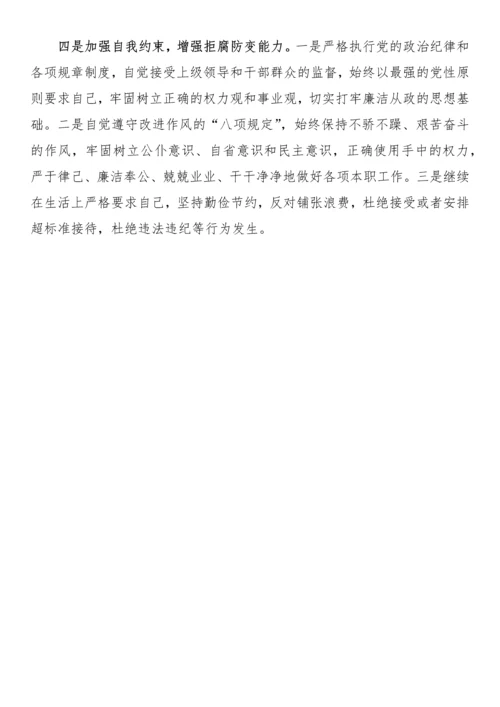 四是加强自我约束，增强拒腐防变能力。一是严格执行党的政治纪律和各项规章制度，自觉接受上级领导和干部群众的监督，始终以最强的党性原则要求自己，牢固树立正确的权力观和事业观，切实打牢廉洁从政的思想基础。二是自觉遵守改进作风的“八项规定”，始终保持不骄不躁、艰苦奋斗的作风，牢固树立公仆意识、自省意识和民主意识，正确使用手中的权力，严于律己、廉洁奉公、兢兢业业、干干净净地做好各项本职工作。三是继续在生活上严格要求自己，坚持勤俭节约，反对铺张浪费，杜绝接受或者安排超标准接待，杜绝违法违纪等行为发生。